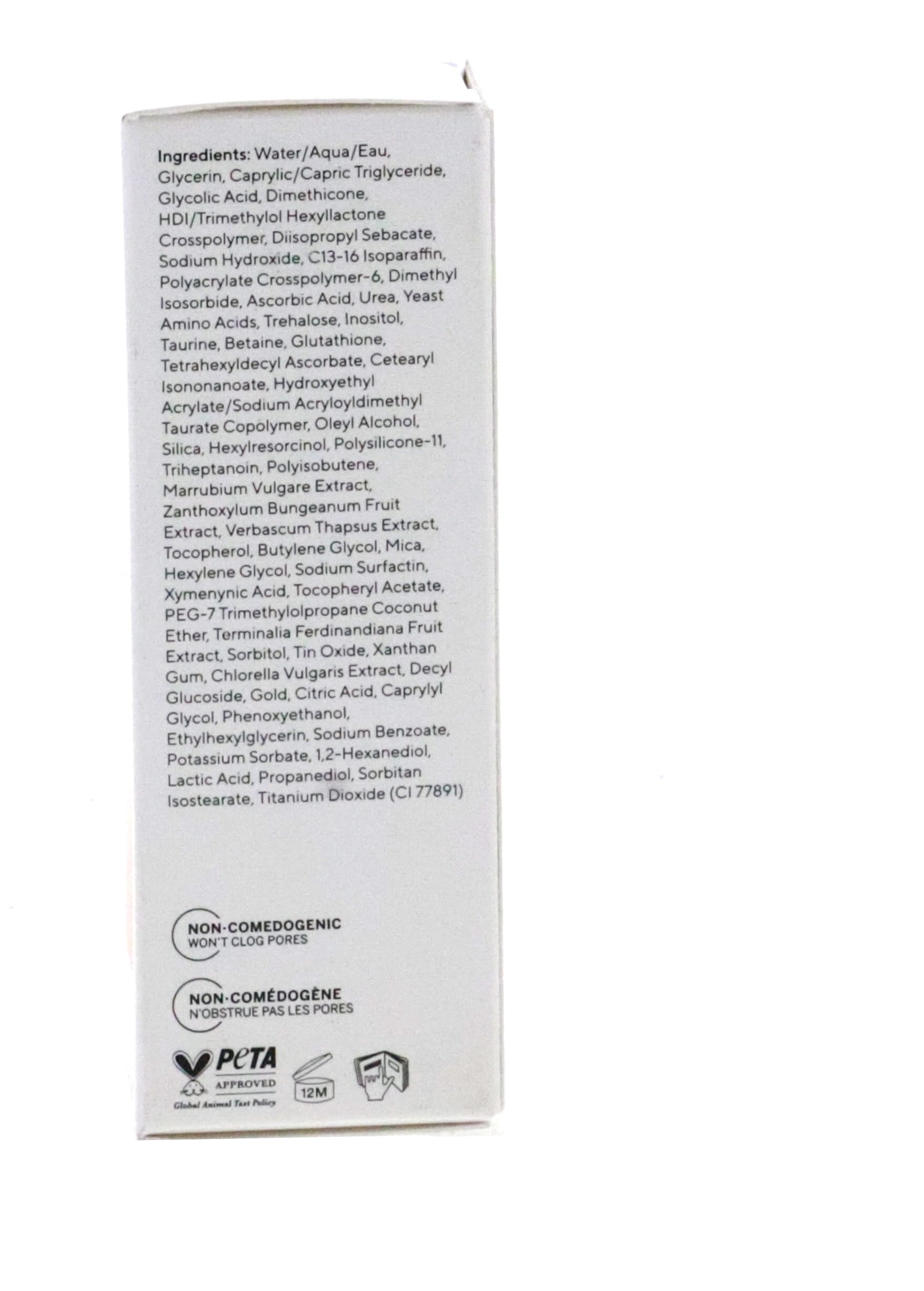 Ingredients: Water/Aqua/Eau, Glycerin, Caprylic/Capric Triglyceride, Glycolic Acid, Dimethicone, HDI/Trimethylol Hexyllactone Crosspolymer, Diisopropyl Sebacate, Sodium Hydroxide, C13-16 Isoparaffin, Polyacrylate Crosspolymer-6, Dimethyl Isosorbide, Ascorbic Acid, Urea, Yeast Amino Acids, Trehalose, Inositol, Taurine, Betaine, Glutathione, Tetrahexyldecyl Ascorbate, Cetearyl Isononanoate, Hydroxyethyl Acrylate/Sodium Acryloyldimethyl Taurate Copolymer, Oleyl Alcohol, Silica, Hexylresorcinol, Polysilicone-11, Triheptanoin, Polyisobutene, Marrubium Vulgare Extract, Zanthoxylum Bungeanum Fruit Extract, Verbascum Thapsus Extract, Tocopherol, Butylene Glycol, Mica, Hexylene Glycol, Sodium Surfactin, Xymenynic Acid, Tocopheryl Acetate, PEG-7 Trimethylolpropane Coconut Ether, Terminalia Ferdinandiana Fruit Extract, Sorbitol, Tin Oxide, Xanthan Gum, Chlorella Vulgaris Extract, Decyl Glucoside, Gold, Citric Acid, Caprylyl Glycol, Phenoxyethanol, Ethylhexylglycerin, Sodium Benzoate, Potassium Sorbate, 1,2-Hexanediol, Lactic Acid, Propanediol, Sorbitan Isostearate, Titanium Dioxide (CI 77891)

NON·COMEDOGENIC
WON'T CLOG PORES

NON·COMÉDOGÈNE
N'OBSTRUE PAS LES PORES

PETA
APPROVED
Global Animal Test Policy

12M